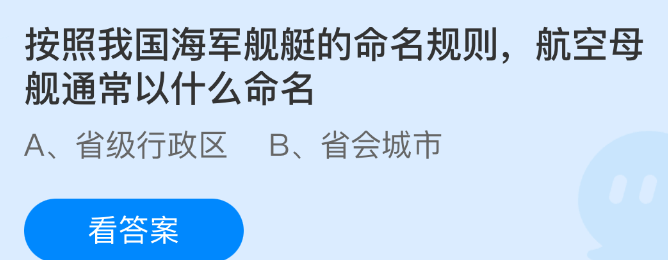 按照我国海军舰艇的命名规则，航空母舰通常以什么命名

A、省级行政区　B、省会城市

看答案